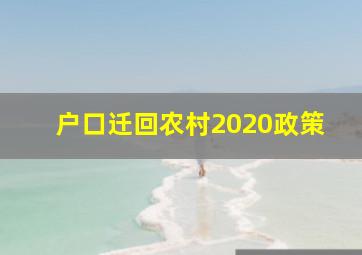 户口迁回农村2020政策